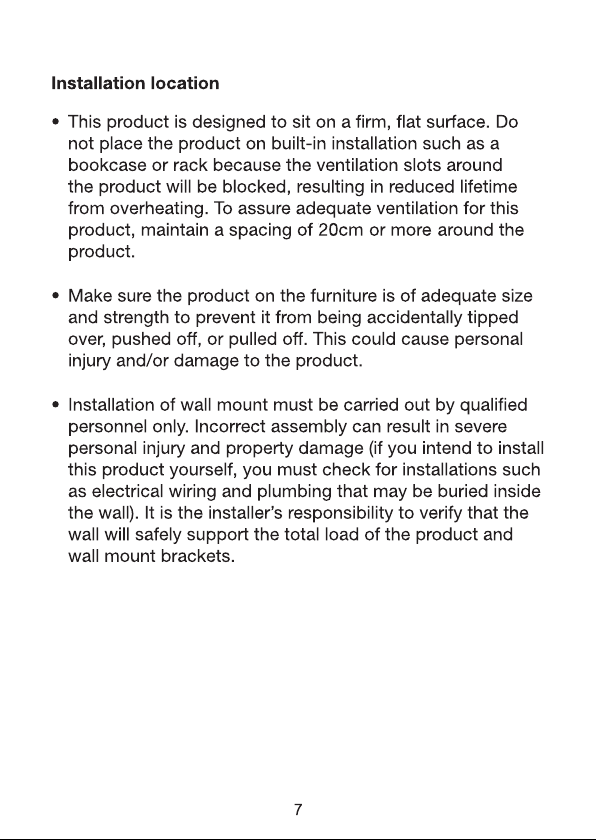 Installation location

• This product is designed to sit on a firm, flat surface. Do not place the product on built-in installation such as a bookcase or rack because the ventilation slots around the product will be blocked, resulting in reduced lifetime from overheating. To assure adequate ventilation for this product, maintain a spacing of 20cm or more around the product.

• Make sure the product on the furniture is of adequate size and strength to prevent it from being accidentally tipped over, pushed off, or pulled off. This could cause personal injury and/or damage to the product.

• Installation of wall mount must be carried out by qualified personnel only. Incorrect assembly can result in severe personal injury and property damage (if you intend to install this product yourself, you must check for installations such as electrical wiring and plumbing that may be buried inside the wall). It is the installer's responsibility to verify that the wall will safely support the total load of the product and wall mount brackets.

7